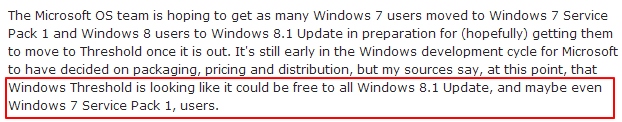 The Microsoft OS team is hoping to get as many Windows 7 users moved to Windows 7 Service Pack 1 and Windows 8 users to Windows 8.1 Update in preparation for (hopefully) getting them to move to Threshold once it is out. It's still early in the Windows development cycle for Microsoft to have decided on packaging, pricing and distribution, but my sources say, at this point, that Windows Threshold is looking like it could be free to all Windows 8.1 Update, and maybe even Windows 7 Service Pack 1, users.